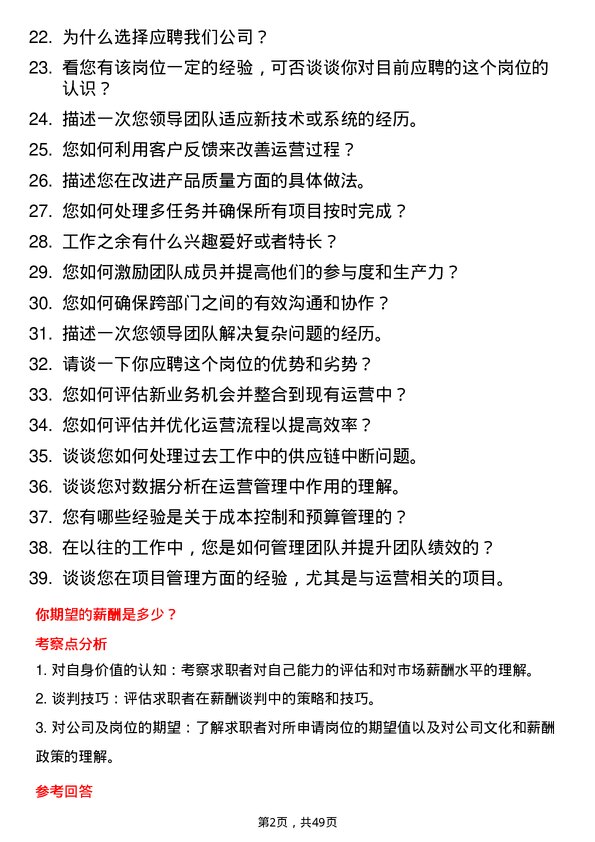 22. 为什么选择应聘我们公司？

23. 看您有该岗位一定的经验，可否谈谈你对目前应聘的这个岗位的认识？

24. 描述一次您领导团队适应新技术或系统的经历。

25. 您如何利用客户反馈来改善运营过程？

26. 描述您在改进产品质量方面的具体做法。

27. 您如何处理多任务并确保所有项目按时完成？

28. 工作之余有什么兴趣爱好或者特长？

29. 您如何激励团队成员并提高他们的参与度和生产力？

30. 您如何确保跨部门之间的有效沟通和协作？

31. 描述一次您领导团队解决复杂问题的经历。

32. 请谈一下你应聘这个岗位的优势和劣势？

33. 您如何评估新业务机会并整合到现有运营中？

34. 您如何评估并优化运营流程以提高效率？

35. 谈谈您如何处理过去工作中的供应链中断问题。

36. 谈谈您对数据分析在运营管理中作用的理解。

37. 您有哪些经验是关于成本控制和预算管理的？

38. 在以往的工作中，您是如何管理团队并提升团队绩效的？

39. 谈谈您在项目管理方面的经验，尤其是与运营相关的项目。

你期望的薪酬是多少？

考察点分析

1. 对自身价值的认知：考察求职者对自己能力的评估和对市场薪酬水平的理解。

2. 谈判技巧：评估求职者在薪酬谈判中的策略和技巧。

3. 对公司及岗位的期望：了解求职者对所申请岗位的期望值以及对公司文化和薪酬政策的理解。

参考回答

第2页，共49页